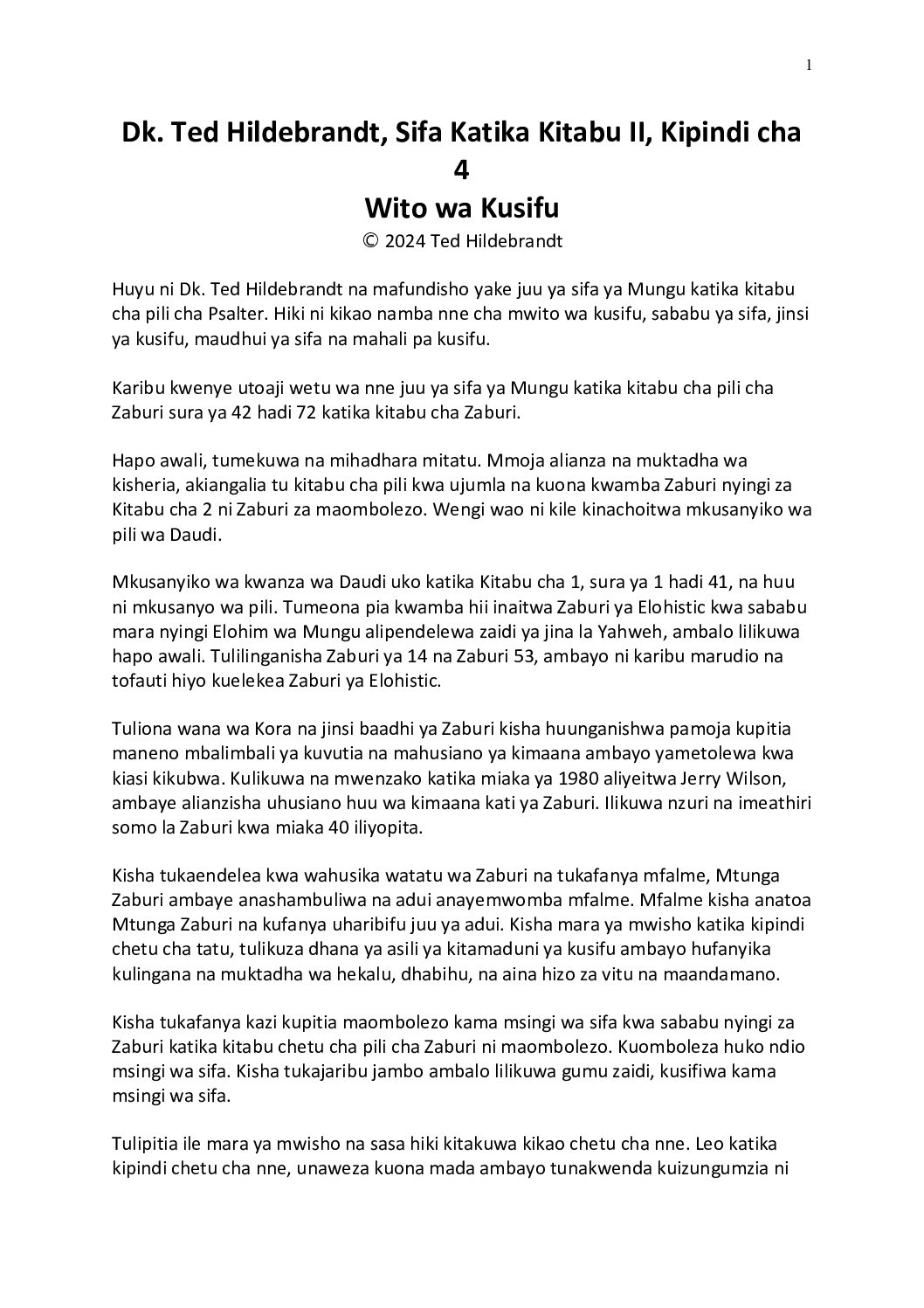 1

Dk. Ted Hildebrandt, Sifa Katika Kitabu II, Kipindi cha 4
Wito wa Kusifu
© 2024 Ted Hildebrandt

Huyu ni Dk. Ted Hildebrandt na mafundisho yake juu ya sifa ya Mungu katika kitabu cha pili cha Psalter. Hiki ni kikao namba nne cha mwito wa kusifu, sababu ya sifa, jinsi ya kusifu, maudhui ya sifa na mahali pa kusifu.

Karibu kwenye utoaji wetu wa nne juu ya sifa ya Mungu katika kitabu cha pili cha Zaburi sura ya 42 hadi 72 katika kitabu cha Zaburi.

Hapo awali, tumekuwa na mihadhara mitatu. Mmoja alianza na muktadha wa kisheria, akiangalia tu kitabu cha pili kwa ujumla na kuona kwamba Zaburi nyingi za Kitabu cha 2 ni Zaburi za maombolezo. Wengi wao ni kile kinachoitwa mkusanyiko wa pili wa Daudi.

Mkusanyiko wa kwanza wa Daudi uko katika Kitabu cha 1, sura ya 1 hadi 41, na huu ni mkusanyo wa pili. Tumeona pia kwamba hii inaitwa Zaburi ya Elohistic kwa sababu mara nyingi Elohim wa Mungu alipendelewa zaidi ya jina la Yahweh, ambalo lilikuwa hapo awali. Tulilinganisha Zaburi ya 14 na Zaburi 53, ambayo ni karibu marudio na tofauti hiyo kuelekea Zaburi ya Elohistic.

Tuliona wana wa Kora na jinsi baadhi ya Zaburi kisha huunganishwa pamoja kupitia maneno mbalimbali ya kuvutia na mahusiano ya kimaana ambayo yametolewa kwa kiasi kikubwa. Kulikuwa na mwenzako katika miaka ya 1980 aliyeitwa Jerry Wilson, ambaye alianzisha uhusiano huu wa kimaana kati ya Zaburi. Ilikuwa nzuri na imeathiri somo la Zaburi kwa miaka 40 iliyopita.

Kisha tukaendelea kwa wahusika watatu wa Zaburi na tukafanya mfalme, Mtunga Zaburi ambaye anashambuliwa na adui anayemwomba mfalme. Mfalme kisha anatoa Mtunga Zaburi na kufanya uharibifu juu ya adui. Kisha mara ya mwisho katika kipindi chetu cha tatu, tulikuza dhana ya asili ya kitamaduni ya kusifu ambayo hufanyika kulingana na muktadha wa hekalu, dhabihu, na aina hizo za vitu na maandamano.

Kisha tukafanya kazi kupitia maombolezo kama msingi wa sifa kwa sababu nyingi za Zaburi katika kitabu chetu cha pili cha Zaburi ni maombolezo. Kuomboleza huko ndio msingi wa sifa. Kisha tukajaribu jambo ambalo lilikuwa gumu zaidi, kusifiwa kama msingi wa sifa.

Tulipitia ile mara ya mwisho na sasa hiki kitakuwa kikao chetu cha nne. Leo katika kipindi chetu cha nne, unaweza kuona mada ambayo tunakwenda kuizungumzia ni